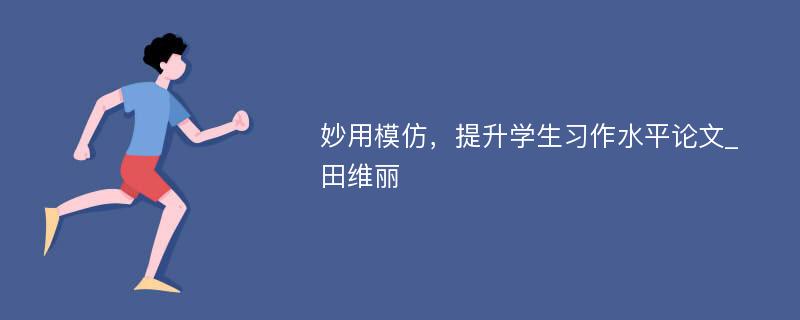 妙用模仿，提升学生习作水平论文_田维丽